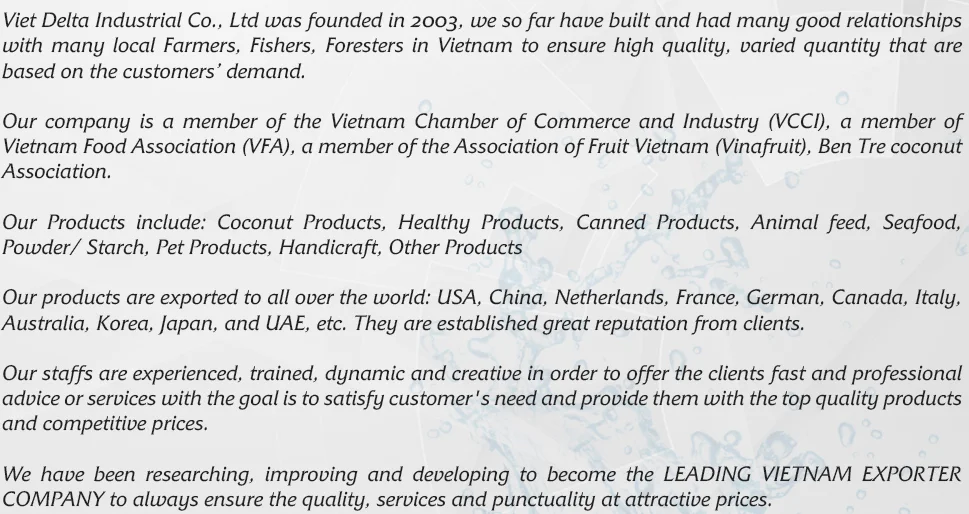 Viet Delta Industrial Co., Ltd was founded in 2003, we so far have built and had many good relationships with many local Farmers, Fishers, Foresters in Vietnam to ensure high quality, varied quantity that are based on the customers' demand.

Our company is a member of the Vietnam Chamber of Commerce and Industry (VCCI), a member of Vietnam Food Association (VFA), a member of the Association of Fruit Vietnam (Vinafruit), Ben Tre coconut Association.

Our Products include: Coconut Products, Healthy Products, Canned Products, Animal feed, Seafood, Powder/ Starch, Pet Products, Handicraft, Other Products

Our products are exported to all over the world: USA, China, Netherlands, France, German, Canada, Italy, Australia, Korea, Japan, and UAE, etc. They are established great reputation from clients.

Our staffs are experienced, trained, dynamic and creative in order to offer the clients fast and professional advice or services with the goal is to satisfy customer's need and provide them with the top quality products and competitive prices.

We have been researching, improving and developing to become the LEADING VIETNAM EXPORTER COMPANY to always ensure the quality, services and punctuality at attractive prices.